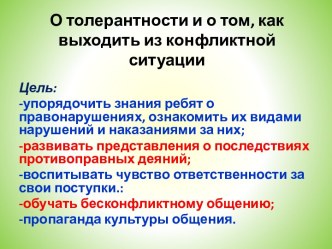 О толерантности и о том, как выходить из конфликтной ситуации

Цель:
-упорядочить знания ребят о правонарушениях, ознакомить их видами нарушений и наказаниями за них;
-развивать представления о последствиях противоправных деяний;
-воспитывать чувство ответственности за свои поступки.:
-обучать бесконфликтному общению;
-пропаганда культуры общения.